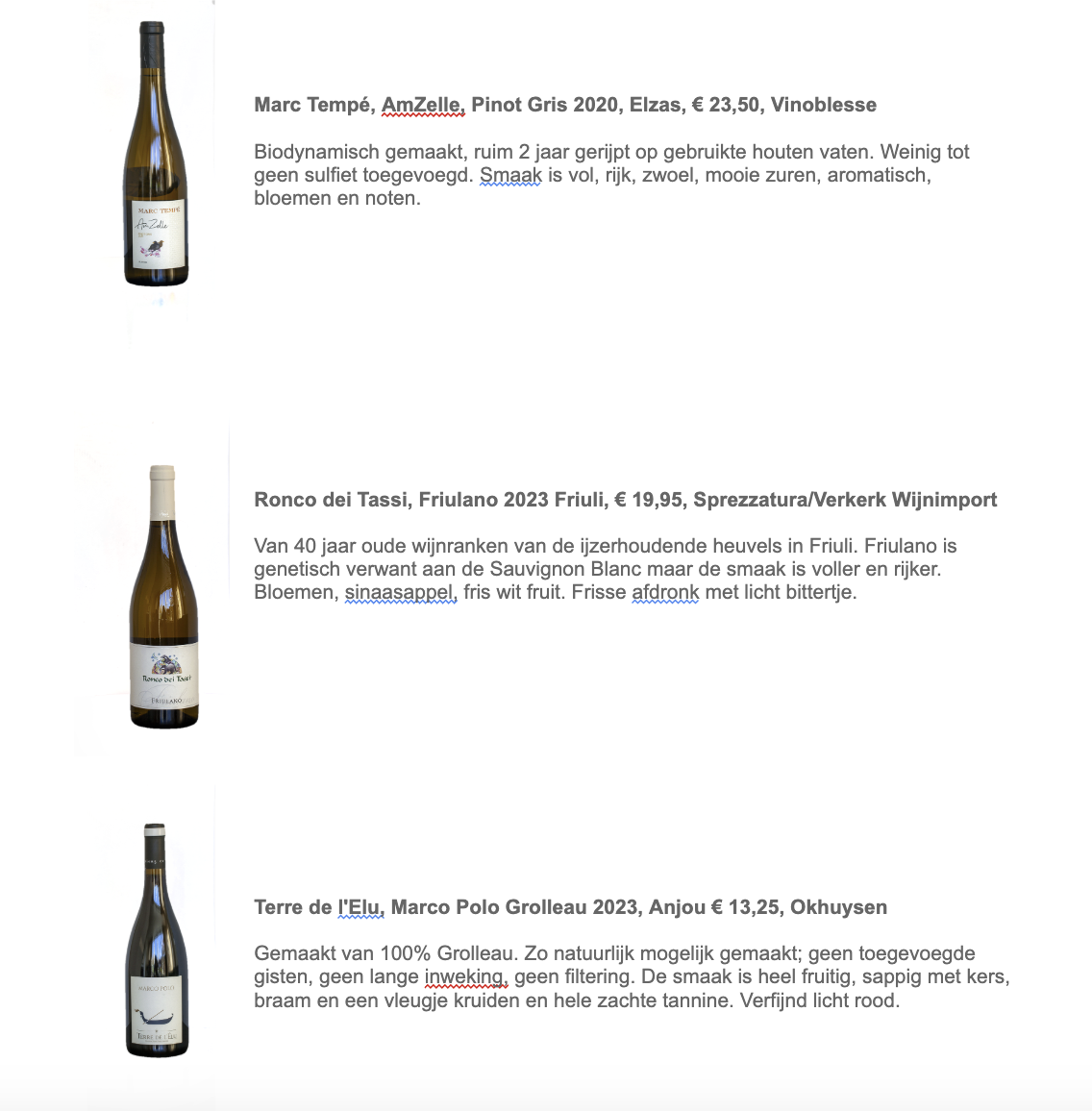 MARC TEMPÉ
AmZelle

Marc Tempé, AmZelle, Pinot Gris 2020, Elzas, € 23,50, Vinoblesse

Biodynamisch gemaakt, ruim 2 jaar gerijpt op gebruikte houten vaten. Weinig tot geen sulfiet toegevoegd. Smaak is vol, rijk, zwoel, mooie zuren, aromatisch, bloemen en noten.

Ronco dei Tassi
FRIULANO

Ronco dei Tassi, Friulano 2023 Friuli, € 19,95, Sprezzatura/Verkerk Wijnimport

Van 40 jaar oude wijnranken van de ijzerhoudende heuvels in Friuli. Friulano is genetisch verwant aan de Sauvignon Blanc maar de smaak is voller en rijker. Bloemen, sinaasappel, fris wit fruit. Frisse afdronk met licht bittertje.

MARCO POLO
TERRE DE L'ELU

Terre de l'Elu, Marco Polo Grolleau 2023, Anjou € 13,25, Okhuysen

Gemaakt van 100% Grolleau. Zo natuurlijk mogelijk gemaakt; geen toegevoegde gisten, geen lange inweking, geen filtering. De smaak is heel fruitig, sappig met kers, braam en een vleugje kruiden en hele zachte tannine. Verfijnd licht rood.